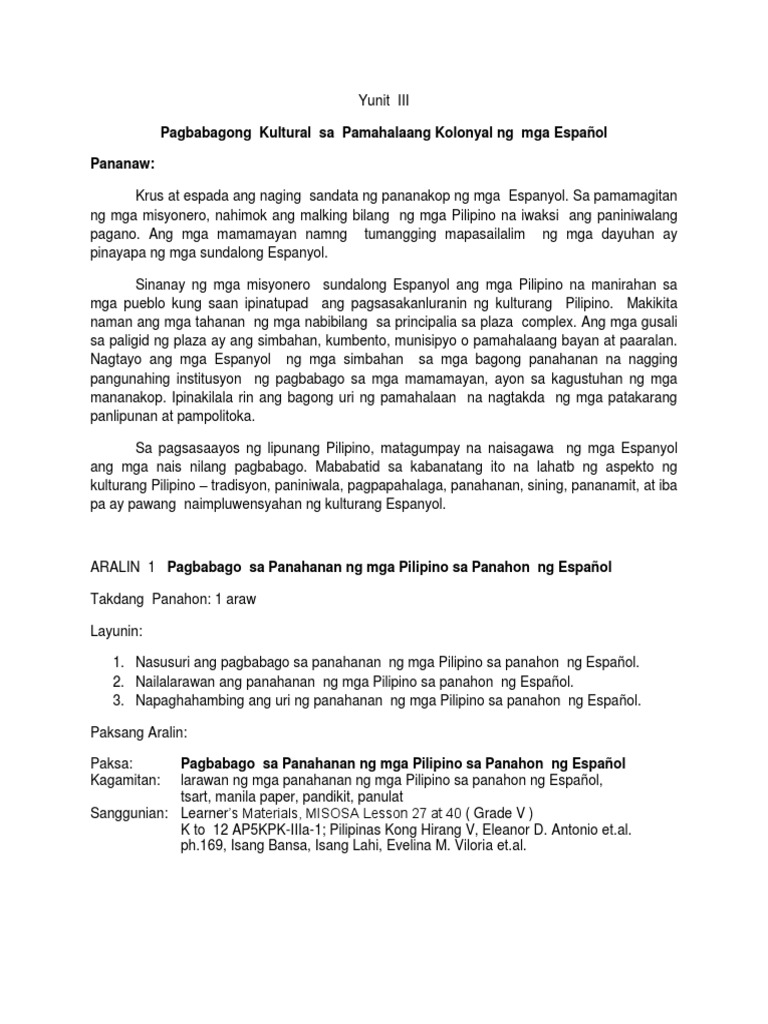 Yunit III

Pagbabagong Kultural sa Pamahalaang Kolonyal ng mga Español

Pananaw:

Krus at espada ang naging sandata ng pananakop ng mga Espanyol. Sa pamamagitan ng mga misyonero, nahimok ang malking bilang ng mga Pilipino na iwaksi ang paniniwalang pagano. Ang mga mamamayan namng tumangging mapasailalim ng mga dayuhan ay pinayapa ng mga sundalong Espanyol.

Sinanay ng mga misyonero sundalong Espanyol ang mga Pilipino na manirahan sa mga pueblo kung saan ipinatupad ang pagsasakanluranin ng kulturang Pilipino. Makikita naman ang mga tahanan ng mga nabibilang sa principalia sa plaza complex. Ang mga gusali sa paligid ng plaza ay ang simbahan, kumbento, munisipyo o pamahalaang bayan at paaralan. Nagtayo ang mga Espanyol ng mga simbahan sa mga bagong panahanan na nagging pangunahing institusyon ng pagbabago sa mga mamamayan, ayon sa kagustuhan ng mga mananakop. Ipinakilala rin ang bagong uri ng pamahalaan na nagtakda ng mga patakarang panlipunan at pampolitoka.

Sa pagsasaayos ng lipunang Pilipino, matagumpay na naisagawa ng mga Espanyol ang mga nais nilang pagbabago. Mababatid sa kabanatang ito na lahatb ng aspekto ng kulturang Pilipino – tradisyon, paniniwala, pagpapahalaga, panahanan, sining, pananamit, at iba pa ay pawang naimpluwensyahan ng kulturang Espanyol.

ARALIN 1 Pagbabago sa Panahanan ng mga Pilipino sa Panahon ng Español

Takdang Panahon: 1 araw

Layunin:

1. Nasusuri ang pagbabago sa panahanan ng mga Pilipino sa panahon ng Español.
2. Nailalarawan ang panahanan ng mga Pilipino sa panahon ng Español.
3. Napaghahambing ang uri ng panahanan ng mga Pilipino sa panahon ng Español.

Paksang Aralin:

Paksa: Pagbabago sa Panahanan ng mga Pilipino sa Panahon ng Español
Kagamitan: larawan ng mga panahanan ng mga Pilipino sa panahon ng Español, tsart, manila paper, pandikit, panulat
Sanggunian: Learner's Materials, MISOSA Lesson 27 at 40 ( Grade V )
K to 12 AP5KPK-IIIa-1; Pilipinas Kong Hirang V, Eleanor D. Antonio et.al. ph.169, Isang Bansa, Isang Lahi, Evelina M. Viloria et.al.